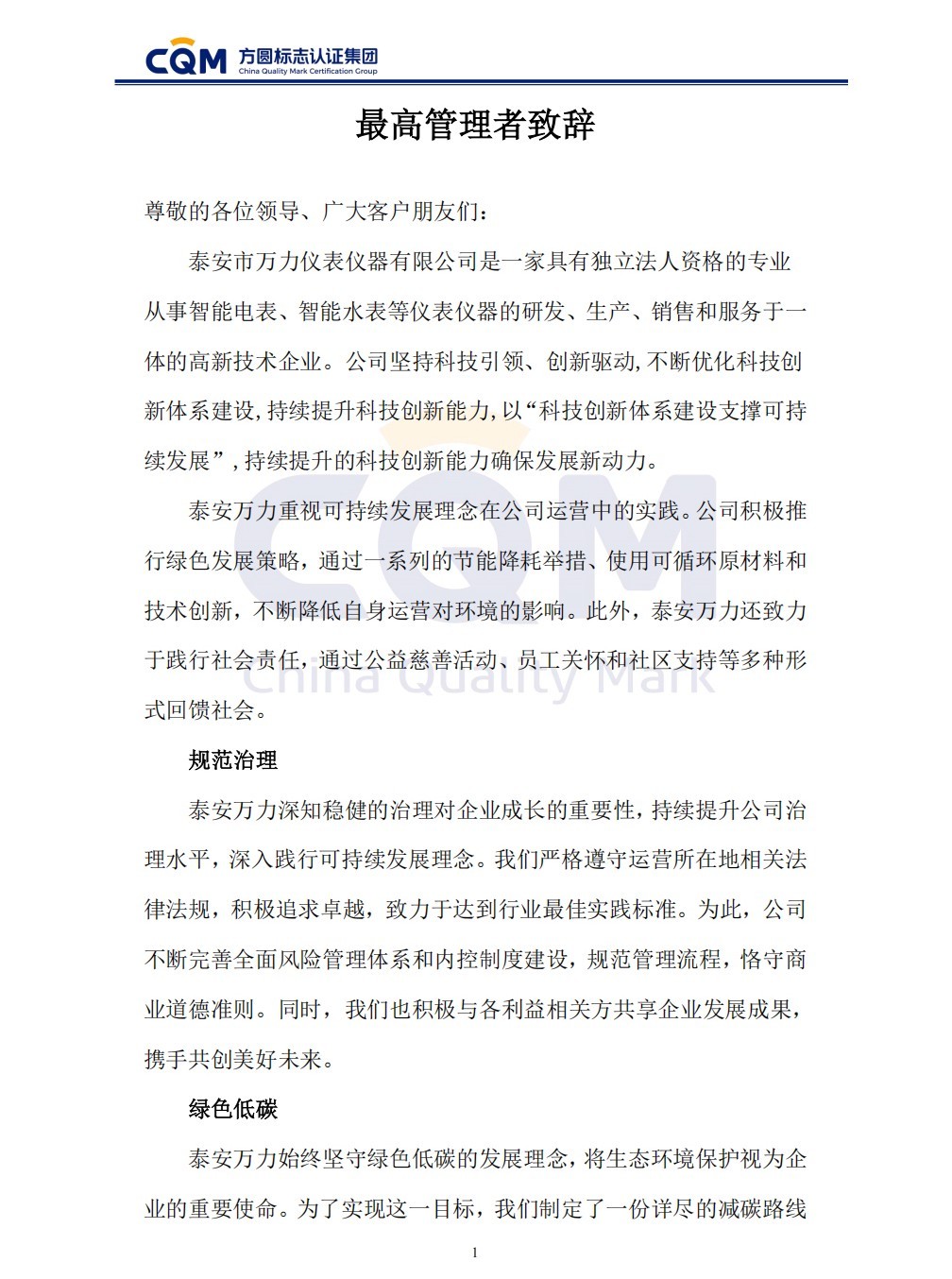 CQM 方圆标志认证集团
China Quality Mark Certification Group

最高管理者致辞

尊敬的各位领导、广大客户朋友们：

泰安市万力仪表仪器有限公司是一家具有独立法人资格的专业从事智能电表、智能水表等仪表仪器的研发、生产、销售和服务于一体的高新技术企业。公司坚持科技引领、创新驱动，不断优化科技创新体系建设，持续提升科技创新能力，以“科技创新体系建设支撑可持续发展”，持续提升的科技创新能力确保发展新动力。

泰安万力重视可持续发展理念在公司运营中的实践。公司积极推行绿色发展策略，通过一系列的节能降耗举措、使用可循环原材料和技术创新，不断降低自身运营对环境的影响。此外，泰安万力还致力于践行社会责任，通过公益慈善活动、员工关怀和社区支持等多种形式回馈社会。

CQM
China Quality Mark

规范治理

泰安万力深知稳健的治理对企业成长的重要性，持续提升公司治理水平，深入践行可持续发展理念。我们严格遵守运营所在地相关法律法规，积极追求卓越，致力于达到行业最佳实践标准。为此，公司不断完善全面风险管理体系和内控制度建设，规范管理流程，恪守商业道德准则。同时，我们也积极与各利益相关方共享企业发展成果，携手共创美好未来。

绿色低碳

泰安万力始终坚守绿色低碳的发展理念，将生态环境保护视为企业的重要使命。为了实现这一目标，我们制定了一份详尽的减碳路线

1